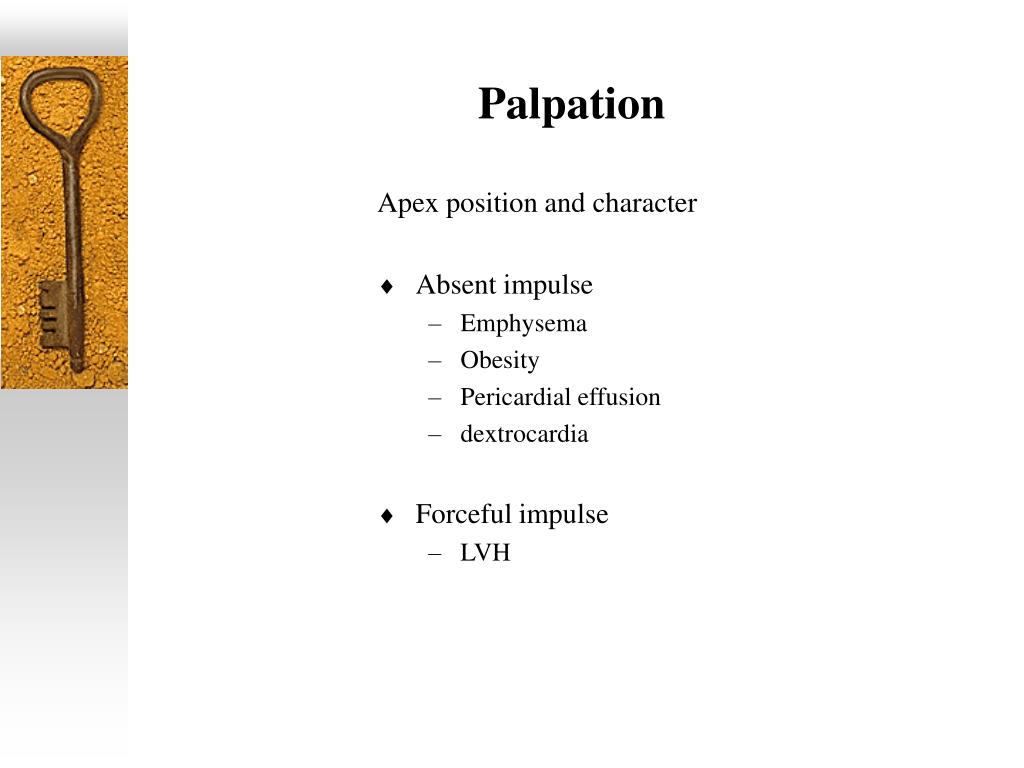 Palpation

Apex position and character

♦ Absent impulse
– Emphysema
– Obesity
– Pericardial effusion
– dextrocardia

♦ Forceful impulse
– LVH